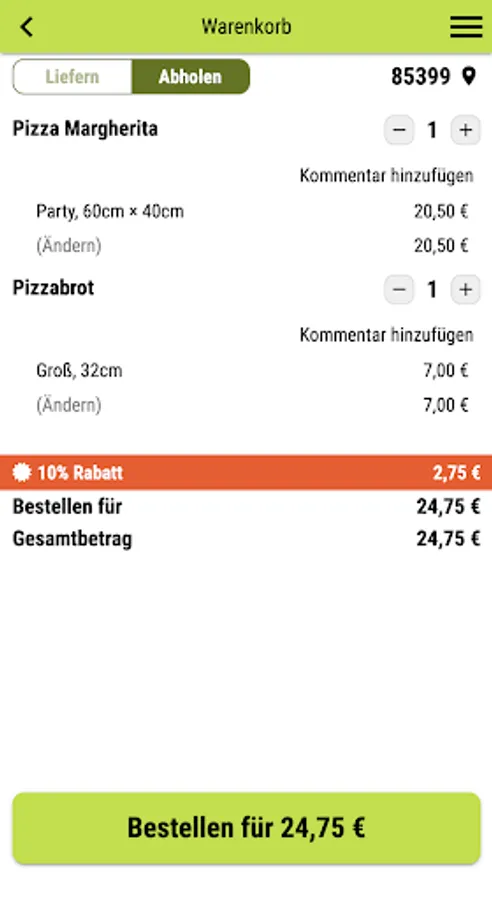 Warenkorb

Liefern Abholen 85399

Pizza Margherita − 1 +

Kommentar hinzufügen

Party, 60cm × 40cm 20,50 €

(Ändern) 20,50 €

Pizzabrot − 1 +

Kommentar hinzufügen

Groß, 32cm 7,00 €

(Ändern) 7,00 €

10% Rabatt 2,75 €

Bestellen für 24,75 €

Gesamtbetrag 24,75 €

Bestellen für 24,75 €